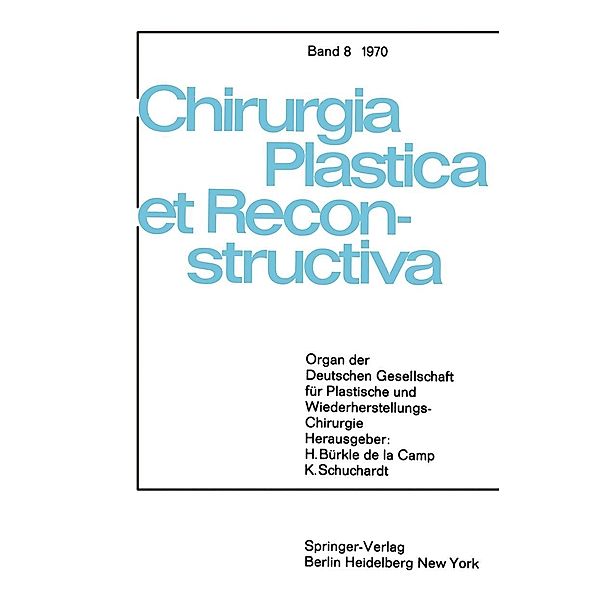 Band 8 1970

Chirurgia Plastica et Reconstructiva

Organ der Deutschen Gesellschaft für Plastische und Wiederherstellungs-Chirurgie
Herausgeber:
H. Bürkle de la Camp
K. Schuchardt

Springer-Verlag
Berlin Heidelberg New York